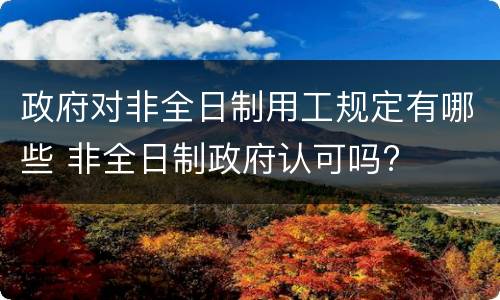 政府对非全日制用工规定有哪些 非全日制政府认可吗?